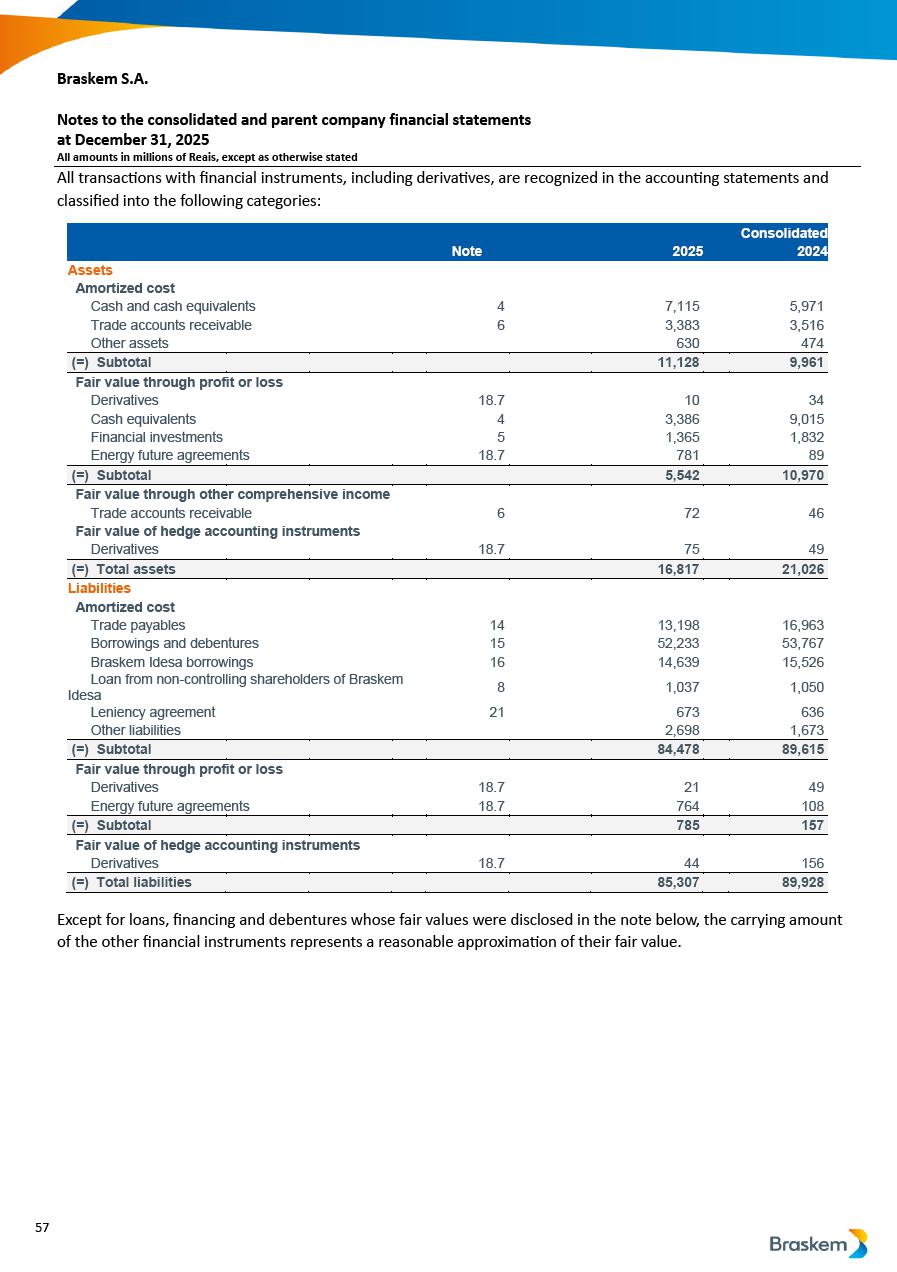 Braskem S.A.

Notes to the consolidated and parent company financial statements
at December 31, 2025
All amounts in millions of Reais, except as otherwise stated

All transactions with financial instruments, including derivatives, are recognized in the accounting statements and classified into the following categories:

| | Note | 2025 | Consolidated 2024 |
|---|---|---|---|
| Assets | | | |
| Amortized cost | | | |
| Cash and cash equivalents | 4 | 7,115 | 5,971 |
| Trade accounts receivable | 6 | 3,383 | 3,516 |
| Other assets | | 630 | 474 |
| (=) Subtotal | | 11,128 | 9,961 |
| Fair value through profit or loss | | | |
| Derivatives | 18.7 | 10 | 34 |
| Cash equivalents | 4 | 3,386 | 9,015 |
| Financial investments | 5 | 1,365 | 1,832 |
| Energy future agreements | 18.7 | 781 | 89 |
| (=) Subtotal | | 5,542 | 10,970 |
| Fair value through other comprehensive income | | | |
| Trade accounts receivable | 6 | 72 | 46 |
| Fair value of hedge accounting instruments | | | |
| Derivatives | 18.7 | 75 | 49 |
| (=) Total assets | | 16,817 | 21,026 |
| Liabilities | | | |
| Amortized cost | | | |
| Trade payables | 14 | 13,198 | 16,963 |
| Borrowings and debentures | 15 | 52,233 | 53,767 |
| Braskem Idesa borrowings | 16 | 14,639 | 15,526 |
| Loan from non-controlling shareholders of Braskem Idesa | 8 | 1,037 | 1,050 |
| Leniency agreement | 21 | 673 | 636 |
| Other liabilities | | 2,698 | 1,673 |
| (=) Subtotal | | 84,478 | 89,615 |
| Fair value through profit or loss | | | |
| Derivatives | 18.7 | 21 | 49 |
| Energy future agreements | 18.7 | 764 | 108 |
| (=) Subtotal | | 785 | 157 |
| Fair value of hedge accounting instruments | | | |
| Derivatives | 18.7 | 44 | 156 |
| (=) Total liabilities | | 85,307 | 89,928 |

Except for loans, financing and debentures whose fair values were disclosed in the note below, the carrying amount of the other financial instruments represents a reasonable approximation of their fair value.

57

Braskem